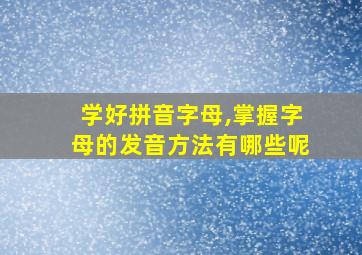 学好拼音字母,掌握字母的发音方法有哪些呢